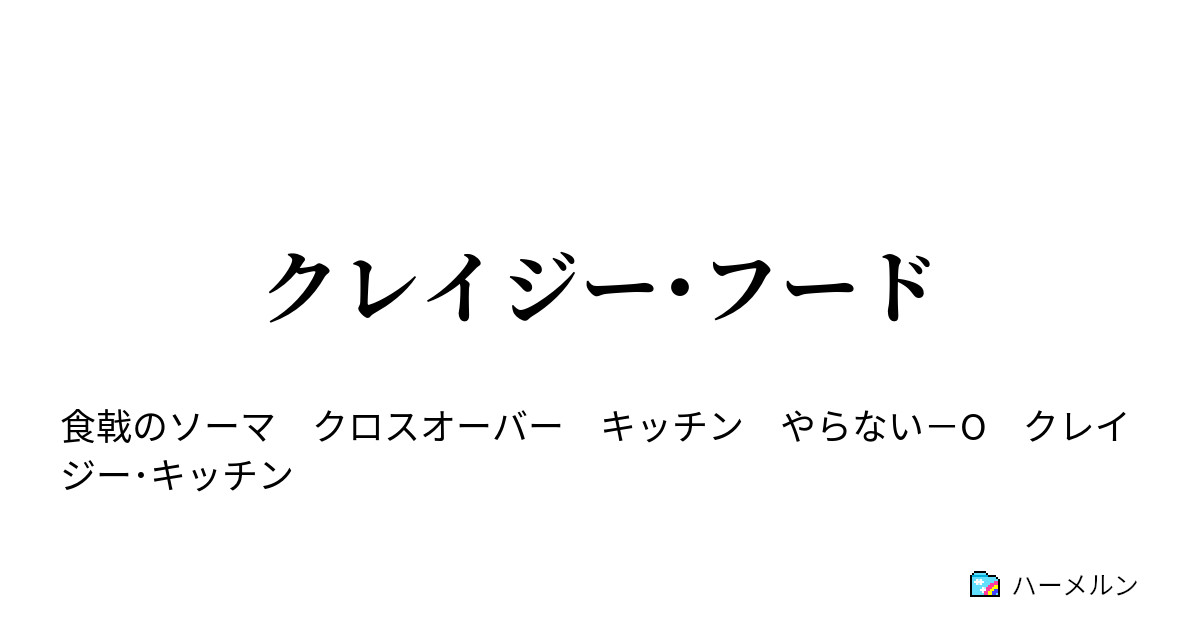 クレイジー・フード

食戟のソーマ　クロスオーバー　キッチン　やらないーO　クレイジー・キッチン

ハーメルン